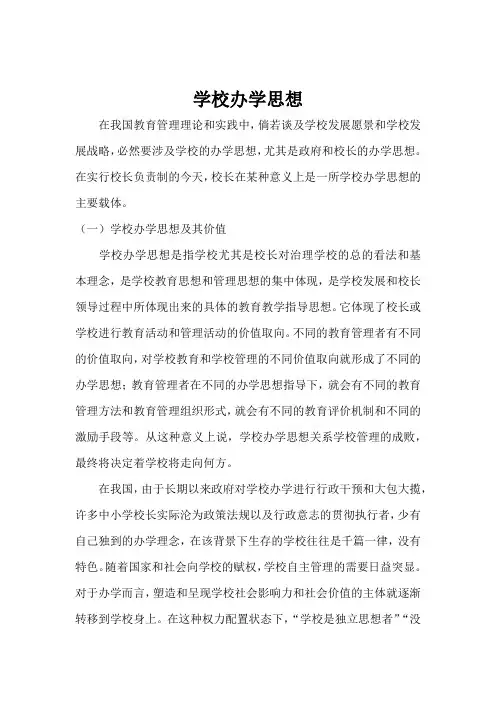 学校办学思想

在我国教育管理理论和实践中，倘若谈及学校发展愿景和学校发展战略，必然要涉及学校的办学思想，尤其是政府和校长的办学思想。在实行校长负责制的今天，校长在某种意义上是一所学校办学思想的主要载体。

（一）学校办学思想及其价值

学校办学思想是指学校尤其是校长对治理学校的总的看法和基本理念，是学校教育思想和管理思想的集中体现，是学校发展和校长领导过程中所体现出来的具体的教育教学指导思想。它体现了校长或学校进行教育活动和管理活动的价值取向。不同的教育管理者有不同的价值取向，对学校教育和学校管理的不同价值取向就形成了不同的办学思想；教育管理者在不同的办学思想指导下，就会有不同的教育管理方法和教育管理组织形式，就会有不同的教育评价机制和不同的激励手段等。从这种意义上说，学校办学思想关系学校管理的成败，最终将决定着学校将走向何方。

在我国，由于长期以来政府对学校办学进行行政干预和大包大揽，许多中小学校长实际沦为政策法规以及行政意志的贯彻执行者，少有自己独到的办学理念，在该背景下生存的学校往往是千篇一律，没有特色。随着国家和社会向学校的赋权，学校自主管理的需要日益突显。对于办学而言，塑造和呈现学校社会影响力和社会价值的主体就逐渐转移到学校身上。在这种权力配置状态下，“学校是独立思想者”“没